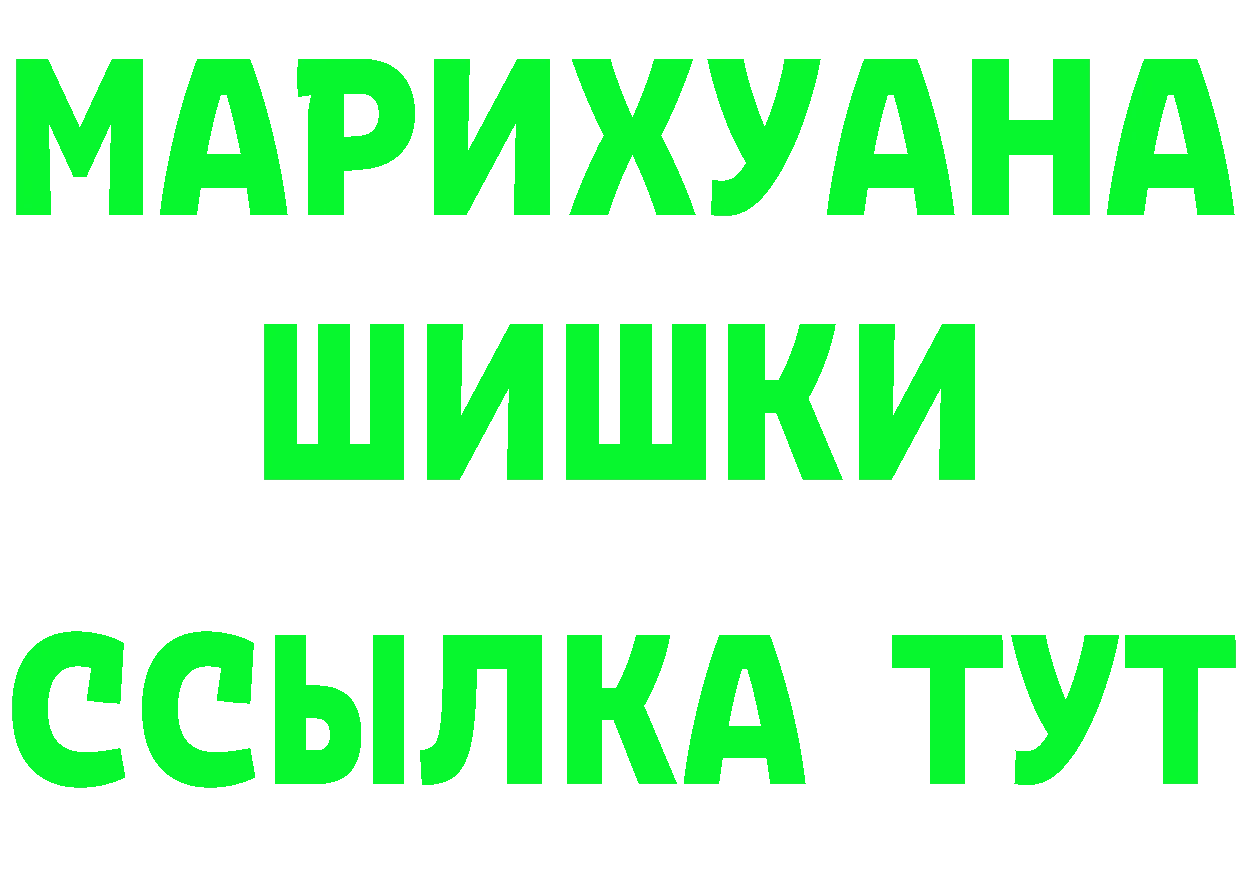 МАРИХУАНА
ШИШКИ
ССЫЛКА ТУТ